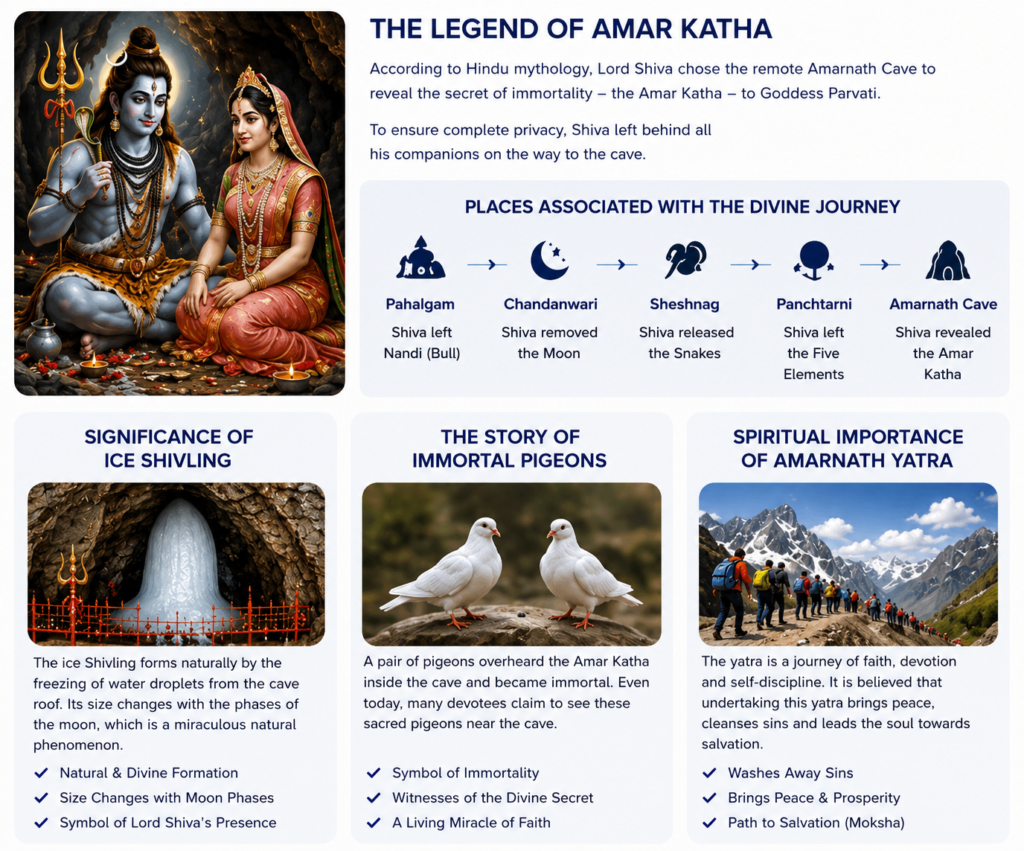 THE LEGEND OF AMAR KATHA

According to Hindu mythology, Lord Shiva chose the remote Amarnath Cave to reveal the secret of immortality – the Amar Katha – to Goddess Parvati.

To ensure complete privacy, Shiva left behind all his companions on the way to the cave.

PLACES ASSOCIATED WITH THE DIVINE JOURNEY

Pahalgam
Shiva left Nandi (Bull)

Chandanwari
Shiva removed the Moon

Sheshnag
Shiva released the Snakes

Panchtarni
Shiva left the Five Elements

Amarnath Cave
Shiva revealed the Amar Katha

SIGNIFICANCE OF ICE SHIVLING

The ice Shivling forms naturally by the freezing of water droplets from the cave roof. Its size changes with the phases of the moon, which is a miraculous natural phenomenon.

✓ Natural & Divine Formation
✓ Size Changes with Moon Phases
✓ Symbol of Lord Shiva's Presence

THE STORY OF IMMORTAL PIGEONS

A pair of pigeons overheard the Amar Katha inside the cave and became immortal. Even today, many devotees claim to see these sacred pigeons near the cave.

✓ Symbol of Immortality
✓ Witnesses of the Divine Secret
✓ A Living Miracle of Faith

SPIRITUAL IMPORTANCE OF AMARNATH YATRA

The yatra is a journey of faith, devotion and self-discipline. It is believed that undertaking this yatra brings peace, cleanses sins and leads the soul towards salvation.

✓ Washes Away Sins
✓ Brings Peace & Prosperity
✓ Path to Salvation (Moksha)